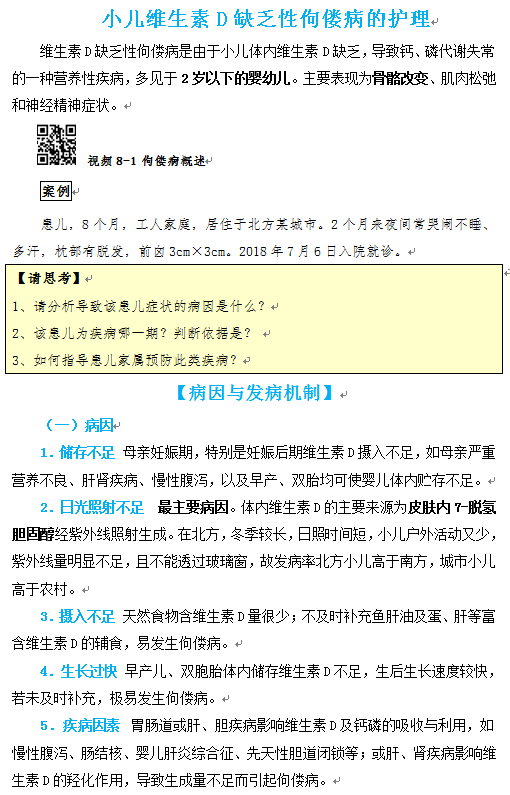 小儿维生素D缺乏性佝偻病的护理

维生素D缺乏性佝偻病是由于小儿体内维生素D缺乏，导致钙、磷代谢失常的一种营养性疾病，多见于2岁以下的婴幼儿。主要表现为骨骼改变、肌肉松弛和神经精神症状。

视频8-1 佝偻病概述

案例

患儿，8个月，工人家庭，居住于北方某城市。2个月来夜间常哭闹不睡、多汗，枕部有脱发，前囟3cm×3cm。2018年7月6日入院就诊。

【请思考】
1、请分析导致该患儿症状的病因是什么？
2、该患儿为疾病哪一期？判断依据是？
3、如何指导患儿家属预防此类疾病？

【病因与发病机制】

（一）病因

1.储存不足 母亲妊娠期，特别是妊娠后期维生素D摄入不足，如母亲严重营养不良、肝肾疾病、慢性腹泻，以及早产、双胎均可使婴儿体内贮存不足。

2.日光照射不足 最主要病因。体内维生素D的主要来源为皮肤内7-脱氢胆固醇经紫外线照射生成。在北方，冬季较长，日照时间短，小儿户外活动又少，紫外线量明显不足，且不能透过玻璃窗，故发病率北方小儿高于南方，城市小儿高于农村。

3.摄入不足 天然食物含维生素D量很少；不及时补充鱼肝油及蛋、肝等富含维生素D的辅食，易发生佝偻病。

4.生长过快 早产儿、双胞胎体内储存维生素D不足，生后生长速度较快，若未及时补充，极易发生佝偻病。

5.疾病因素 胃肠道或肝、胆疾病影响维生素D及钙磷的吸收与利用，如慢性腹泻、肠结核、婴儿肝炎综合征、先天性胆道闭锁等；或肝、肾疾病影响维生素D的羟化作用，导致生成量不足而引起佝偻病。